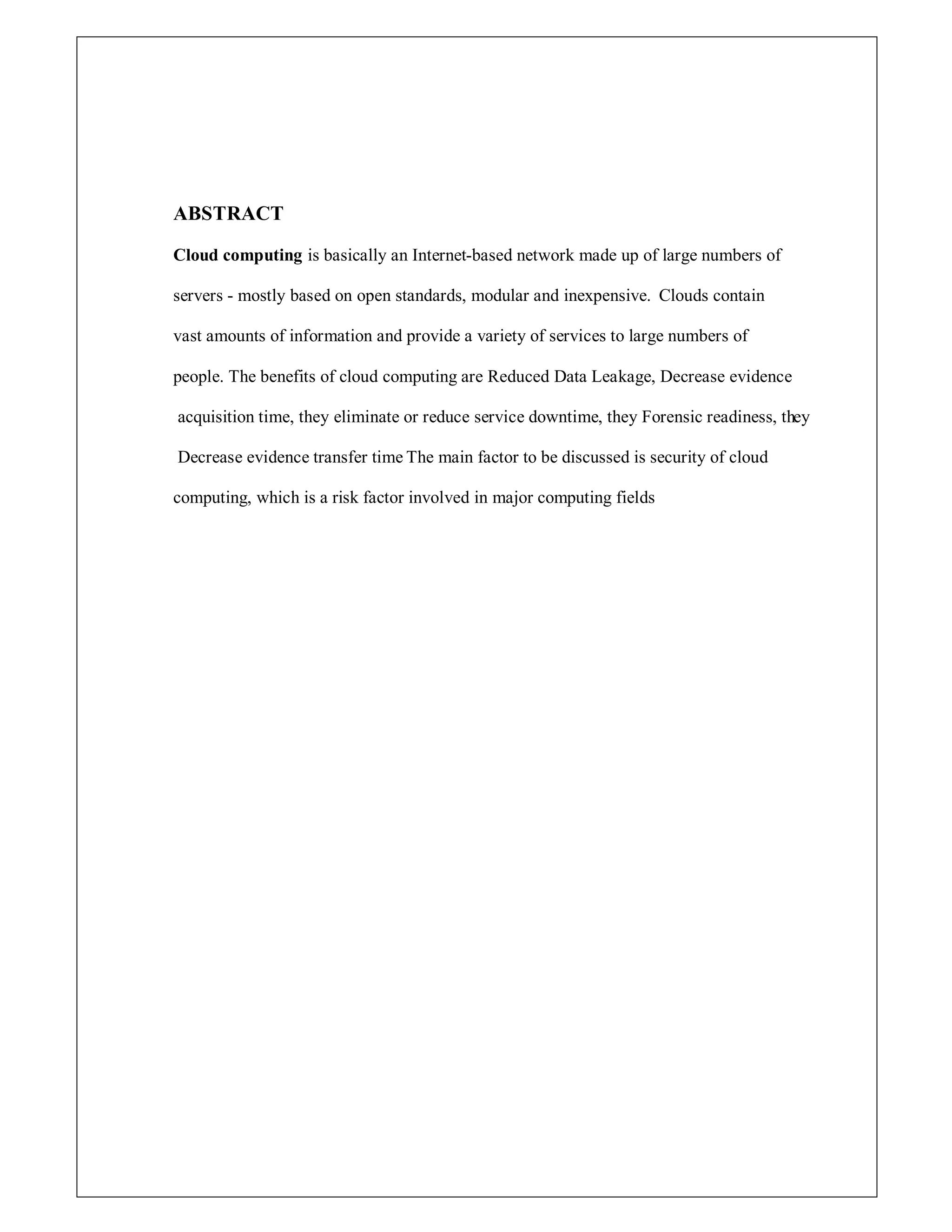 ABSTRACT

Cloud computing is basically an Internet-based network made up of large numbers of servers - mostly based on open standards, modular and inexpensive. Clouds contain vast amounts of information and provide a variety of services to large numbers of people. The benefits of cloud computing are Reduced Data Leakage, Decrease evidence acquisition time, they eliminate or reduce service downtime, they Forensic readiness, they Decrease evidence transfer time The main factor to be discussed is security of cloud computing, which is a risk factor involved in major computing fields